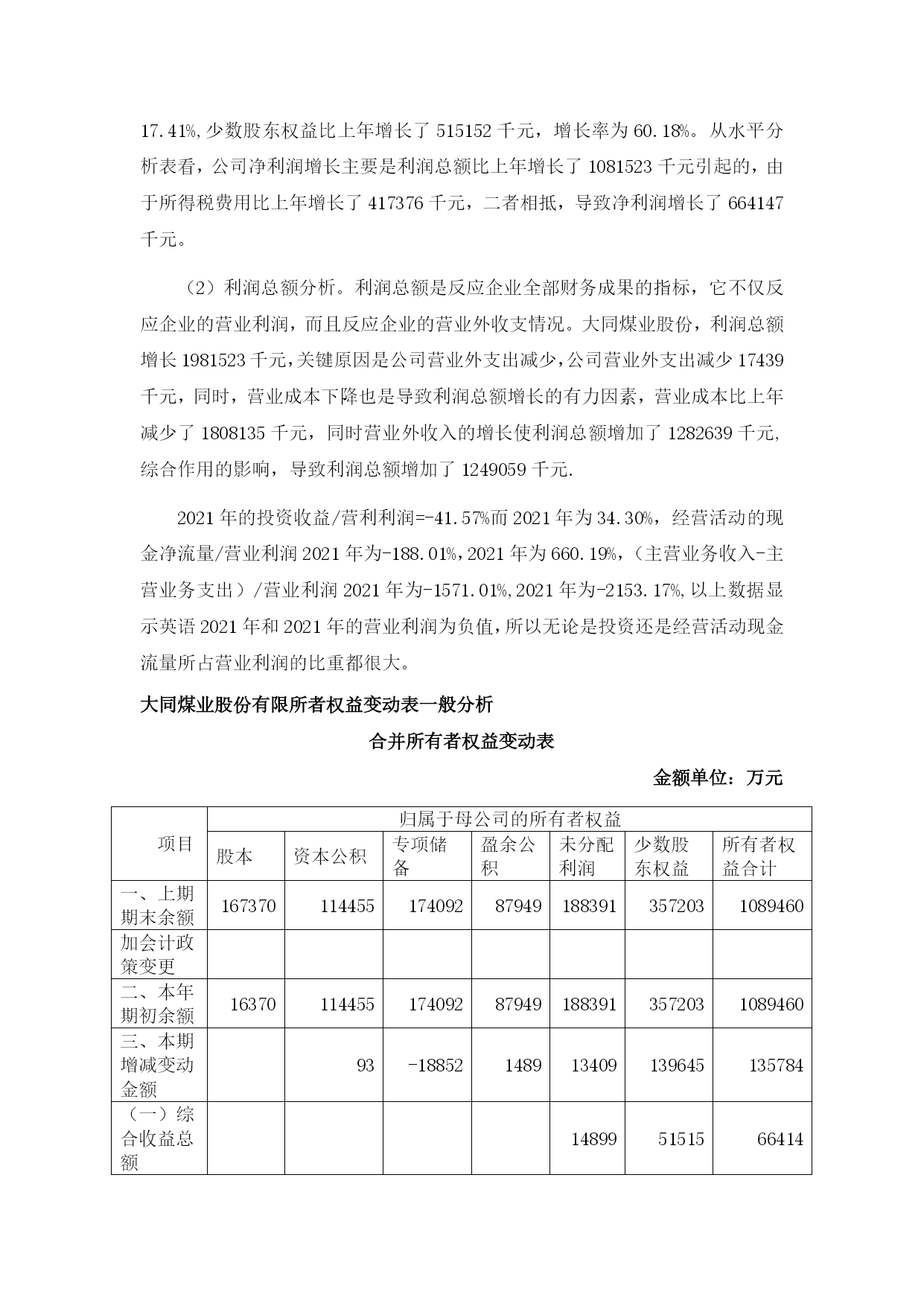 17.41%,少数股东权益比上年增长了 515152 千元，增长率为 60.18%。从水平分析表看，公司净利润增长主要是利润总额比上年增长了 1081523 千元引起的，由于所得税费用比上年增长了 417376 千元，二者相抵，导致净利润增长了 664147 千元。

（2）利润总额分析。利润总额是反应企业全部财务成果的指标，它不仅反应企业的营业利润，而且反应企业的营业外收支情况。大同煤业股份，利润总额增长 1981523 千元，关键原因是公司营业外支出减少，公司营业外支出减少 17439 千元，同时，营业成本下降也是导致利润总额增长的有力因素，营业成本比上年减少了 1808135 千元，同时营业外收入的增长使利润总额增加了 1282639 千元,综合作用的影响，导致利润总额增加了 1249059 千元.

2021 年的投资收益/营利利润=-41.57%而 2021 年为 34.30%，经营活动的现金净流量/营业利润 2021 年为-188.01%，2021 年为 660.19%，（主营业务收入-主营业务支出）/营业利润 2021 年为-1571.01%,2021 年为-2153.17%,以上数据显示英语 2021 年和 2021 年的营业利润为负值，所以无论是投资还是经营活动现金流量所占营业利润的比重都很大。

大同煤业股份有限所者权益变动表一般分析

合并所有者权益变动表

金额单位：万元

| 项目 | 归属于母公司的所有者权益 | | | | | | |
|---|---|---|---|---|---|---|---|
| | 股本 | 资本公积 | 专项储备 | 盈余公积 | 未分配利润 | 少数股东权益 | 所有者权益合计 |
| 一、上期期末余额 | 167370 | 114455 | 174092 | 87949 | 188391 | 357203 | 1089460 |
| 加会计政策变更 | | | | | | | |
| 二、本年期初余额 | 16370 | 114455 | 174092 | 87949 | 188391 | 357203 | 1089460 |
| 三、本期增减变动金额 | | 93 | -18852 | 1489 | 13409 | 139645 | 135784 |
| （一）综合收益总额 | | | | | 14899 | 51515 | 66414 |